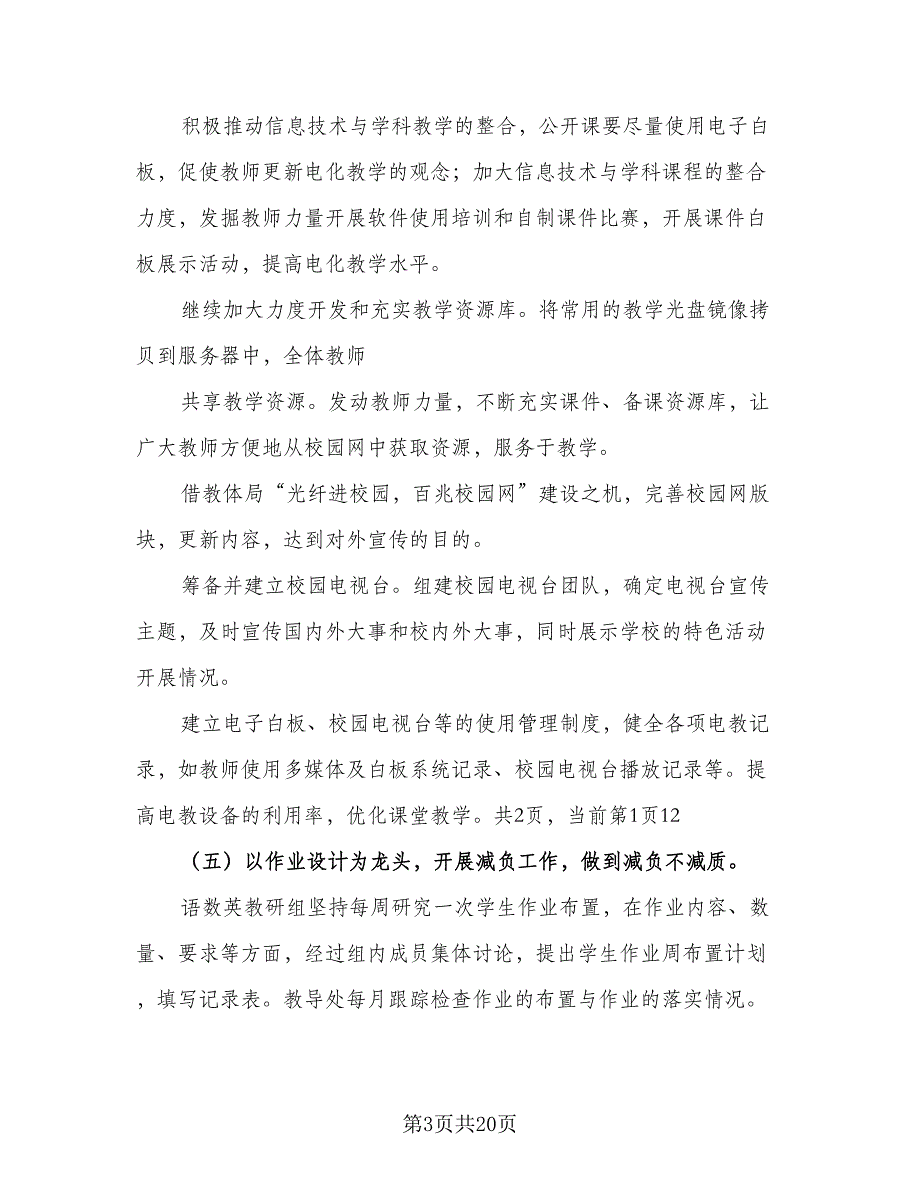 积极推动信息技术与学科教学的整合，公开课要尽量使用电子白板，促使教师更新电化教学的观念；加大信息技术与学科课程的整合力度，发掘教师力量开展软件使用培训和自制课件比赛，开展课件白板展示活动，提高电化教学水平。

继续加大力度开发和充实教学资源库。将常用的教学光盘镜像拷贝到服务器中，全体教师

共享教学资源。发动教师力量，不断充实课件、备课资源库，让广大教师方便地从校园网中获取资源，服务于教学。

借教体局“光纤进校园，百兆校园网”建设之机，完善校园网版块，更新内容，达到对外宣传的目的。

筹备并建立校园电视台。组建校园电视台团队，确定电视台宣传主题，及时宣传国内外大事和校内外大事，同时展示学校的特色活动开展情况。

建立电子白板、校园电视台等的使用管理制度，健全各项电教记录，如教师使用多媒体及白板系统记录、校园电视台播放记录等。提高电教设备的利用率，优化课堂教学。共2页，当前第1页12

（五）以作业设计为龙头，开展减负工作，做到减负不减质。

语数英教研组坚持每周研究一次学生作业布置，在作业内容、数量、要求等方面，经过组内成员集体讨论，提出学生作业周布置计划，填写记录表。教导处每月跟踪检查作业的布置与作业的落实情况。

第3页共20页